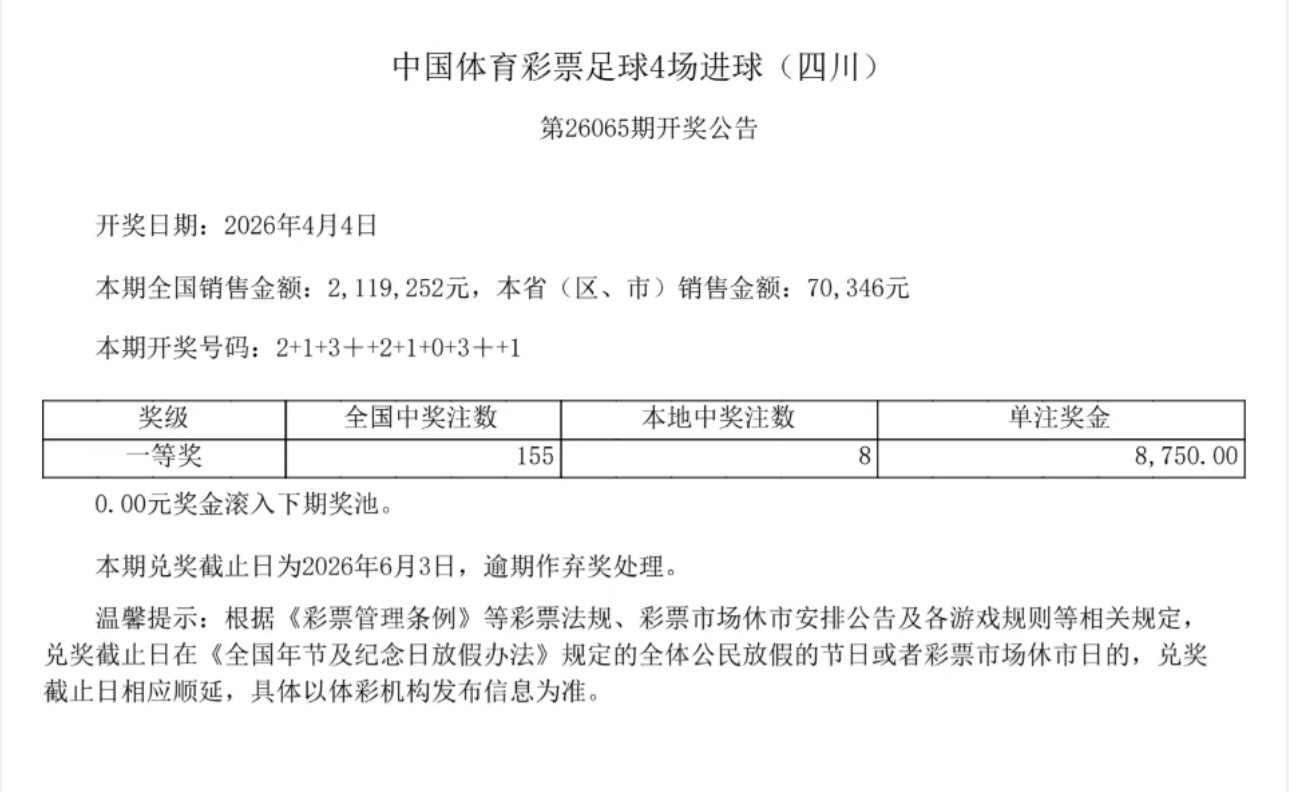 中国体育彩票足球4场进球（四川）

第26065期开奖公告

开奖日期：2026年4月4日

本期全国销售金额：2,119,252元，本省（区、市）销售金额：70,346元

本期开奖号码：2+1+3++2+1+0+3++1

| 奖级 | 全国中奖注数 | 本地中奖注数 | 单注奖金 |
|---|---|---|---|
| 一等奖 | 155 | 8 | 8,750.00 |

0.00元奖金滚入下期奖池。

本期兑奖截止日为2026年6月3日，逾期作弃奖处理。

温馨提示：根据《彩票管理条例》等彩票法规、彩票市场休市安排公告及各游戏规则等相关规定，兑奖截止日在《全国年节及纪念日放假办法》规定的全体公民放假的节日或者彩票市场休市日的，兑奖截止日相应顺延，具体以体彩机构发布信息为准。